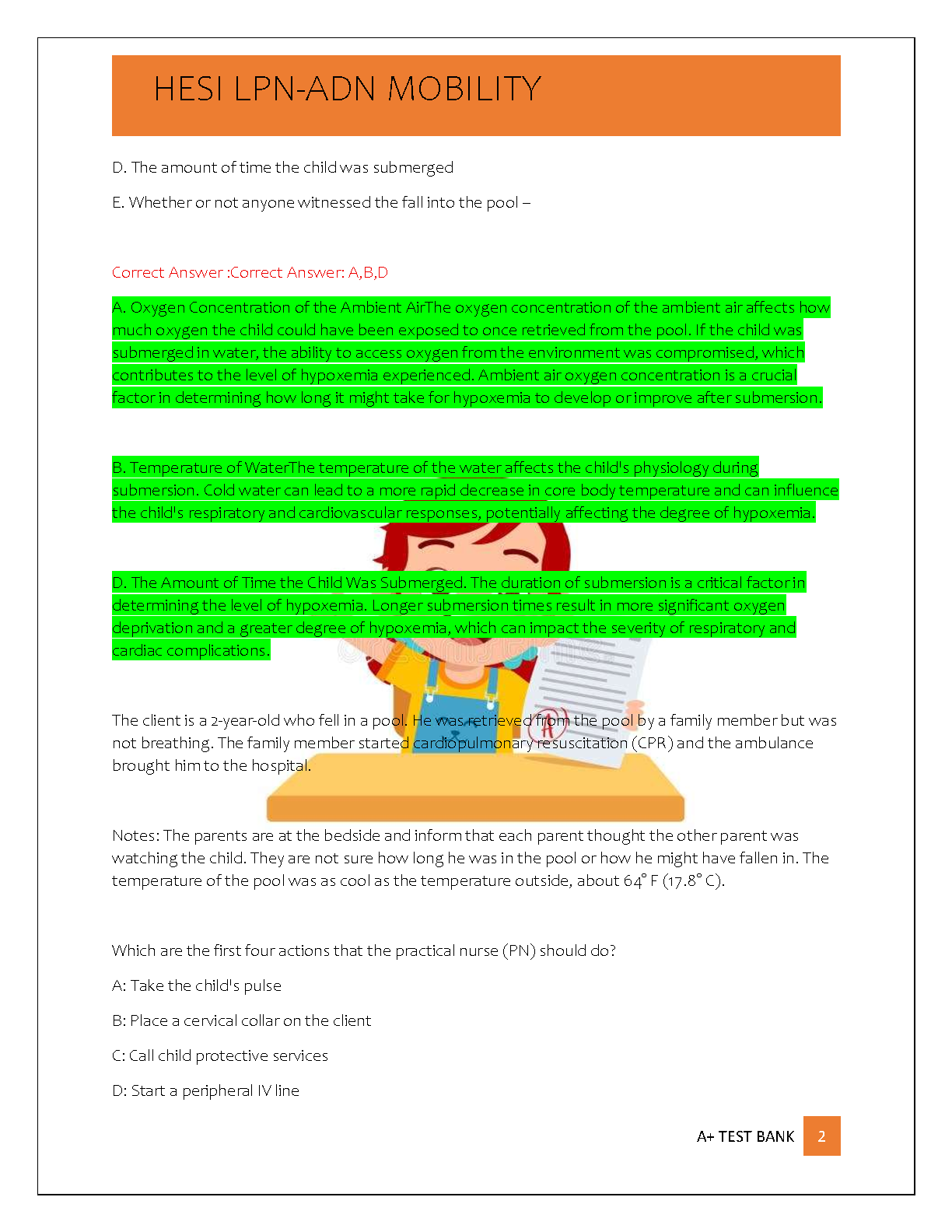 HESI LPN-ADN MOBILITY

D. The amount of time the child was submerged

E. Whether or not anyone witnessed the fall into the pool –

Correct Answer :Correct Answer: A,B,D

A. Oxygen Concentration of the Ambient AirThe oxygen concentration of the ambient air affects how much oxygen the child could have been exposed to once retrieved from the pool. If the child was submerged in water, the ability to access oxygen from the environment was compromised, which contributes to the level of hypoxemia experienced. Ambient air oxygen concentration is a crucial factor in determining how long it might take for hypoxemia to develop or improve after submersion.

B. Temperature of WaterThe temperature of the water affects the child's physiology during submersion. Cold water can lead to a more rapid decrease in core body temperature and can influence the child's respiratory and cardiovascular responses, potentially affecting the degree of hypoxemia.

D. The Amount of Time the Child Was Submerged. The duration of submersion is a critical factor in determining the level of hypoxemia. Longer submersion times result in more significant oxygen deprivation and a greater degree of hypoxemia, which can impact the severity of respiratory and cardiac complications.

The client is a 2-year-old who fell in a pool. He was retrieved from the pool by a family member but was not breathing. The family member started cardiopulmonary resuscitation (CPR) and the ambulance brought him to the hospital.

Notes: The parents are at the bedside and inform that each parent thought the other parent was watching the child. They are not sure how long he was in the pool or how he might have fallen in. The temperature of the pool was as cool as the temperature outside, about 64° F (17.8° C).

Which are the first four actions that the practical nurse (PN) should do?

A: Take the child's pulse

B: Place a cervical collar on the client

C: Call child protective services

D: Start a peripheral IV line

A+ TEST BANK 2